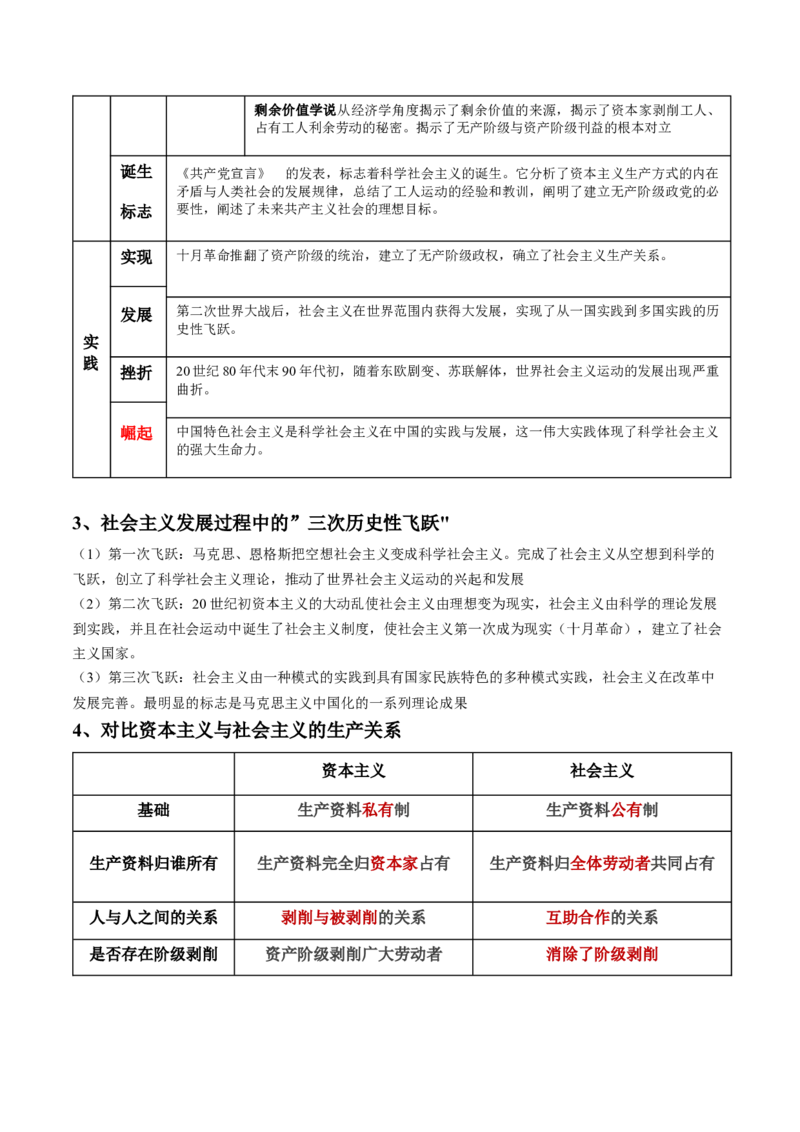 |  |  |  | 剩余价值学说从经济学角度揭示了剩余价值的来源，揭示了资本家剥削工人、占有工人利余劳动的秘密。揭示了无产阶级与资产阶级刊益的根本对立 |
|---|---|---|---|
|  | 诞生标志 | 《共产党宣言》 的发表，标志着科学社会主义的诞生。它分析了资本主义生产方式的内在矛盾与人类社会的发展规律，总结了工人运动的经验和教训，阐明了建立无产阶级政党的必要性，阐述了未来共产主义社会的理想目标。 |  |
| 实践 | 实现 | 十月革命推翻了资产阶级的统治，建立了无产阶级政权，确立了社会主义生产关系。 |  |
|  | 发展 | 第二次世界大战后，社会主义在世界范围内获得大发展，实现了从一国实践到多国实践的历史性飞跃。 |  |
|  | 挫折 | 20世纪80年代末90年代初，随着东欧剧变、苏联解体，世界社会主义运动的发展出现严重曲折。 |  |
|  | 崛起 | 中国特色社会主义是科学社会主义在中国的实践与发展，这一伟大实践体现了科学社会主义的强大生命力。 |  |

3、社会主义发展过程中的”三次历史性飞跃"

（1）第一次飞跃：马克思、恩格斯把空想社会主义变成科学社会主义。完成了社会主义从空想到科学的飞跃，创立了科学社会主义理论，推动了世界社会主义运动的兴起和发展

（2）第二次飞跃：20世纪初资本主义的大动乱使社会主义由理想变为现实，社会主义由科学的理论发展到实践，并且在社会运动中诞生了社会主义制度，使社会主义第一次成为现实（十月革命），建立了社会主义国家。

（3）第三次飞跃：社会主义由一种模式的实践到具有国家民族特色的多种模式实践，社会主义在改革中发展完善。最明显的标志是马克思主义中国化的一系列理论成果

4、对比资本主义与社会主义的生产关系

|  | 资本主义 | 社会主义 |
|---|---|---|
| 基础 | 生产资料私有制 | 生产资料公有制 |
| 生产资料归谁所有 | 生产资料完全归资本家占有 | 生产资料归全体劳动者共同占有 |
| 人与人之间的关系 | 剥削与被剥削的关系 | 互助合作的关系 |
| 是否存在阶级剥削 | 资产阶级剥削广大劳动者 | 消除了阶级剥削 |